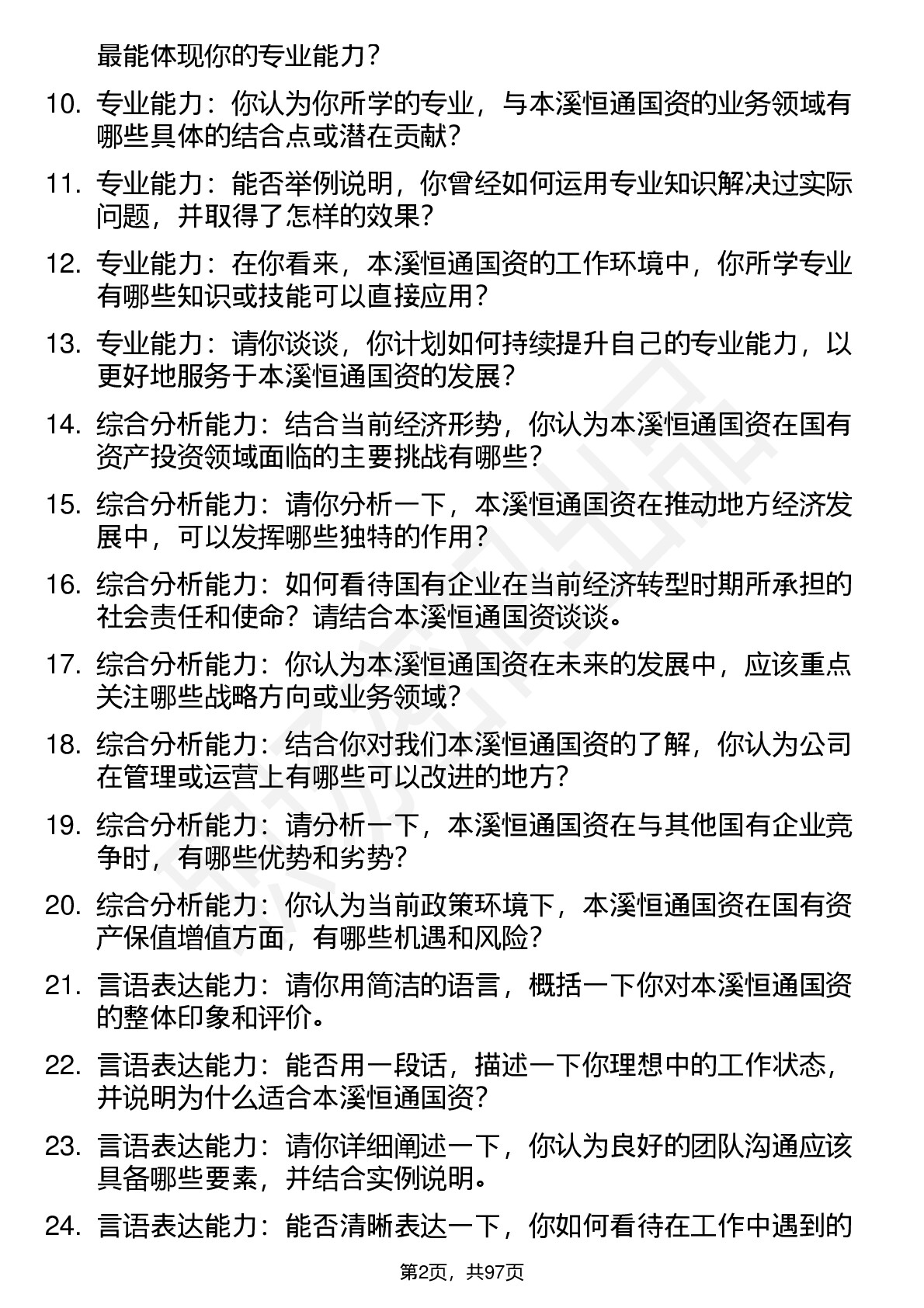 最能体现你的专业能力？

10. 专业能力：你认为你所学的专业，与本溪恒通国资的业务领域有哪些具体的结合点或潜在贡献？

11. 专业能力：能否举例说明，你曾经如何运用专业知识解决过实际问题，并取得了怎样的效果？

12. 专业能力：在你看来，本溪恒通国资的工作环境中，你所学专业有哪些知识或技能可以直接应用？

13. 专业能力：请你谈谈，你计划如何持续提升自己的专业能力，以更好地服务于本溪恒通国资的发展？

14. 综合分析能力：结合当前经济形势，你认为本溪恒通国资在国有资产投资领域面临的主要挑战有哪些？

15. 综合分析能力：请你分析一下，本溪恒通国资在推动地方经济发展中，可以发挥哪些独特的作用？

16. 综合分析能力：如何看待国有企业在当前经济转型时期所承担的社会责任和使命？请结合本溪恒通国资谈谈。

17. 综合分析能力：你认为本溪恒通国资在未来的发展中，应该重点关注哪些战略方向或业务领域？

18. 综合分析能力：结合你对我们本溪恒通国资的了解，你认为公司在管理或运营上有哪些可以改进的地方？

19. 综合分析能力：请分析一下，本溪恒通国资在与其他国有企业竞争时，有哪些优势和劣势？

20. 综合分析能力：你认为当前政策环境下，本溪恒通国资在国有资产保值增值方面，有哪些机遇和风险？

21. 言语表达能力：请你用简洁的语言，概括一下你对本溪恒通国资的整体印象和评价。

22. 言语表达能力：能否用一段话，描述一下你理想中的工作状态，并说明为什么适合本溪恒通国资？

23. 言语表达能力：请你详细阐述一下，你认为良好的团队沟通应该具备哪些要素，并结合实例说明。

24. 言语表达能力：能否清晰表达一下，你如何看待在工作中遇到的

第2页，共97页